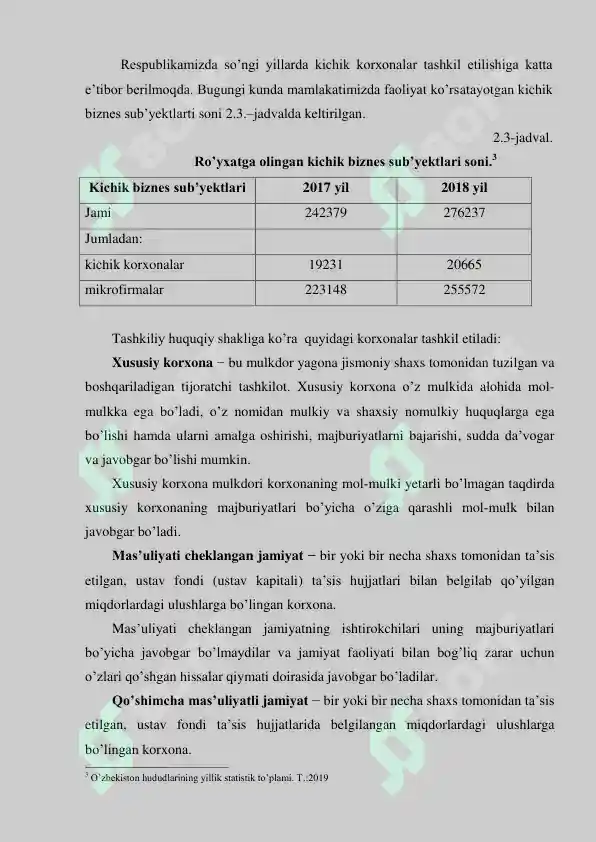 Respublikamizda so'ngi yillarda kichik korxonalar tashkil etilishiga katta e'tibor berilmoqda. Bugungi kunda mamlakatimizda faoliyat ko'rsatayotgan kichik biznes sub'yektlarti soni 2.3.–jadvalda keltirilgan.

2.3-jadval.

Ro'yxatga olingan kichik biznes sub'yektlari soni.$^{3}$

| Kichik biznes sub'yektlari | 2017 yil | 2018 yil |
|---|---|---|
| Jami | 242379 | 276237 |
| Jumladan: | | |
| kichik korxonalar | 19231 | 20665 |
| mikrofirmalar | 223148 | 255572 |

Tashkiliy huquqiy shakliga ko'ra quyidagi korxonalar tashkil etiladi:

Xususiy korxona − bu mulkdor yagona jismoniy shaxs tomonidan tuzilgan va boshqariladigan tijoratchi tashkilot. Xususiy korxona o'z mulkida alohida mol-mulkka ega bo'ladi, o'z nomidan mulkiy va shaxsiy nomulkiy huquqlarga ega bo'lishi hamda ularni amalga oshirishi, majburiyatlarni bajarishi, sudda da'vogar va javobgar bo'lishi mumkin.

Xususiy korxona mulkdori korxonaning mol-mulki yetarli bo'lmagan taqdirda xususiy korxonaning majburiyatlari bo'yicha o'ziga qarashli mol-mulk bilan javobgar bo'ladi.

Mas'uliyati cheklangan jamiyat − bir yoki bir necha shaxs tomonidan ta'sis etilgan, ustav fondi (ustav kapitali) ta'sis hujjatlari bilan belgilab qo'yilgan miqdorlardagi ulushlarga bo'lingan korxona.

Mas'uliyati cheklangan jamiyatning ishtirokchilari uning majburiyatlari bo'yicha javobgar bo'lmaydilar va jamiyat faoliyati bilan bog'liq zarar uchun o'zlari qo'shgan hissalar qiymati doirasida javobgar bo'ladilar.

Qo'shimcha mas'uliyatli jamiyat − bir yoki bir necha shaxs tomonidan ta'sis etilgan, ustav fondi ta'sis hujjatlarida belgilangan miqdorlardagi ulushlarga bo'lingan korxona.

$^{3}$ O'zbekiston hududlarining yillik statistik to'plami. T.:2019